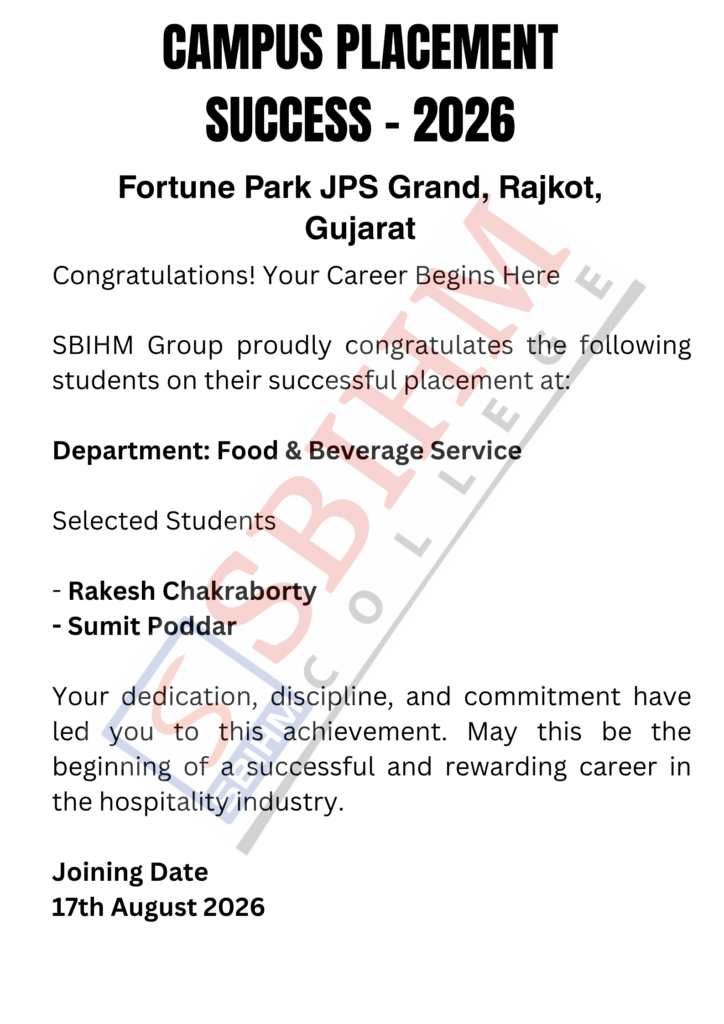 CAMPUS PLACEMENT SUCCESS - 2026

Fortune Park JPS Grand, Rajkot, Gujarat

Congratulations! Your Career Begins Here

SBIHM Group proudly congratulates the following students on their successful placement at:

Department: Food & Beverage Service

Selected Students

- Rakesh Chakraborty
- Sumit Poddar

Your dedication, discipline, and commitment have led you to this achievement. May this be the beginning of a successful and rewarding career in the hospitality industry.

Joining Date
17th August 2026

SBIHM COLLEGE